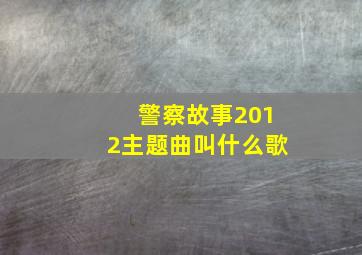 警察故事2012主题曲叫什么歌